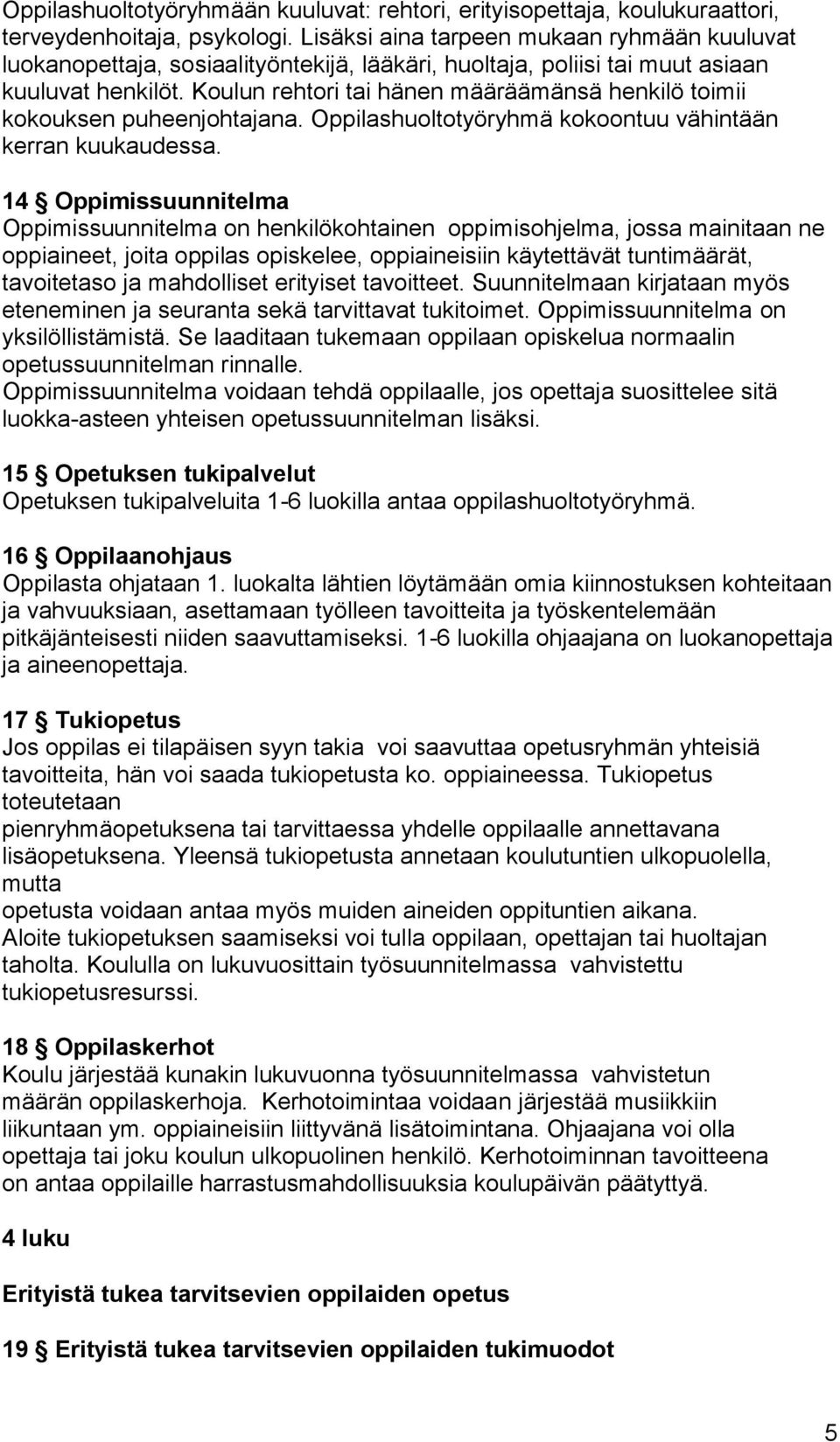 Oppilashuoltotyöryhmään kuuluvat: rehtori, erityisopettaja, koulukuraattori, terveydenhoitaja, psykologi. Lisäksi aina tarpeen mukaan ryhmään kuuluvat luokanopettaja, sosiaalityöntekijä, lääkäri, huoltaja, poliisi tai muut asiaan kuuluvat henkilöt. Koulun rehtori tai hänen määräämänsä henkilö toimii kokouksen puheenjohtajana. Oppilashuoltotyöryhmä kokoontuu vähintään kerran kuukaudessa.

14 § Oppimissuunnitelma
Oppimissuunnitelma on henkilökohtainen oppimisohjelma, jossa mainitaan ne oppiaineet, joita oppilas opiskelee, oppiaineisiin käytettävät tuntimäärät, tavoitetaso ja mahdolliset erityiset tavoitteet. Suunnitelmaan kirjataan myös eteneminen ja seuranta sekä tarvittavat tukitoimet. Oppimissuunnitelma on yksilöllistämistä. Se laaditaan tukemaan oppilaan opiskelua normaalin opetussuunnitelman rinnalle.
Oppimissuunnitelma voidaan tehdä oppilaalle, jos opettaja suosittelee sitä luokka-asteen yhteisen opetussuunnitelman lisäksi.

15 § Opetuksen tukipalvelut
Opetuksen tukipalveluita 1-6 luokilla antaa oppilashuoltotyöryhmä.

16 § Oppilaanohjaus
Oppilasta ohjataan 1. luokalta lähtien löytämään omia kiinnostuksen kohteitaan ja vahvuuksiaan, asettamaan työlleen tavoitteita ja työskentelemään pitkäjänteisesti niiden saavuttamiseksi. 1-6 luokilla ohjaajana on luokanopettaja ja aineenopettaja.

17 § Tukiopetus
Jos oppilas ei tilapäisen syyn takia voi saavuttaa opetusryhmän yhteisiä tavoitteita, hän voi saada tukiopetusta ko. oppiaineessa. Tukiopetus toteutetaan
pienryhmäopetuksena tai tarvittaessa yhdelle oppilaalle annettavana lisäopetuksena. Yleensä tukiopetusta annetaan koulutuntien ulkopuolella, mutta
opetusta voidaan antaa myös muiden aineiden oppituntien aikana.
Aloite tukiopetuksen saamiseksi voi tulla oppilaan, opettajan tai huoltajan taholta. Koululla on lukuvuosittain työsuunnitelmassa vahvistettu tukiopetusresurssi.

18 § Oppilaskerhot
Koulu järjestää kunakin lukuvuonna työsuunnitelmassa vahvistetun määrän oppilaskerhoja. Kerhotoimintaa voidaan järjestää musiikkiin liikuntaan ym. oppiaineisiin liittyvänä lisätoimintana. Ohjaajana voi olla opettaja tai joku koulun ulkopuolinen henkilö. Kerhotoiminnan tavoitteena on antaa oppilaille harrastusmahdollisuuksia koulupäivän päätyttyä.

4 luku

Erityistä tukea tarvitsevien oppilaiden opetus

19 § Erityistä tukea tarvitsevien oppilaiden tukimuodot

5